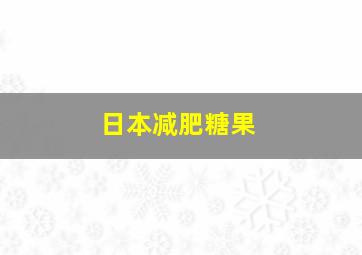 日本减肥糖果